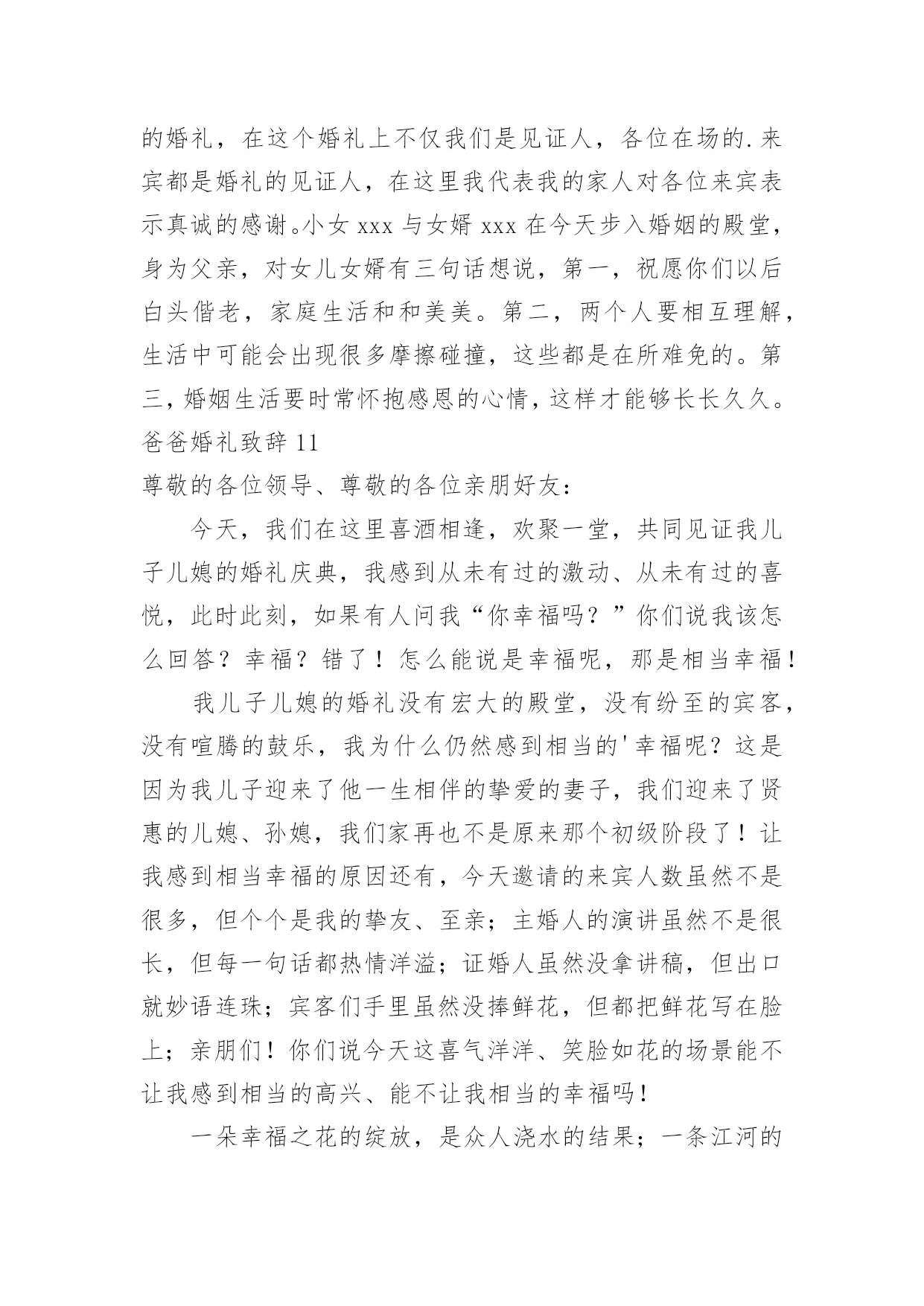 的婚礼，在这个婚礼上不仅我们是见证人，各位在场的.来宾都是婚礼的见证人，在这里我代表我的家人对各位来宾表示真诚的感谢。小女 xxx 与女婿 xxx 在今天步入婚姻的殿堂，身为父亲，对女儿女婿有三句话想说，第一，祝愿你们以后白头偕老，家庭生活和和美美。第二，两个人要相互理解，生活中可能会出现很多摩擦碰撞，这些都是在所难免的。第三，婚姻生活要时常怀抱感恩的心情，这样才能够长长久久。

爸爸婚礼致辞 11

尊敬的各位领导、尊敬的各位亲朋好友：

今天，我们在这里喜酒相逢，欢聚一堂，共同见证我儿子儿媳的婚礼庆典，我感到从未有过的激动、从未有过的喜悦，此时此刻，如果有人问我“你幸福吗？”你们说我该怎么回答？幸福？错了！怎么能说是幸福呢，那是相当幸福！

我儿子儿媳的婚礼没有宏大的殿堂，没有纷至的宾客，没有喧腾的鼓乐，我为什么仍然感到相当的'幸福呢？这是因为我儿子迎来了他一生相伴的挚爱的妻子，我们迎来了贤惠的儿媳、孙媳，我们家再也不是原来那个初级阶段了！让我感到相当幸福的原因还有，今天邀请的来宾人数虽然不是很多，但个个是我的挚友、至亲；主婚人的演讲虽然不是很长，但每一句话都热情洋溢；证婚人虽然没拿讲稿，但出口就妙语连珠；宾客们手里虽然没捧鲜花，但都把鲜花写在脸上；亲朋们！你们说今天这喜气洋洋、笑脸如花的场景能不让我感到相当的高兴、能不让我相当的幸福吗！

一朵幸福之花的绽放，是众人浇水的结果；一条江河的